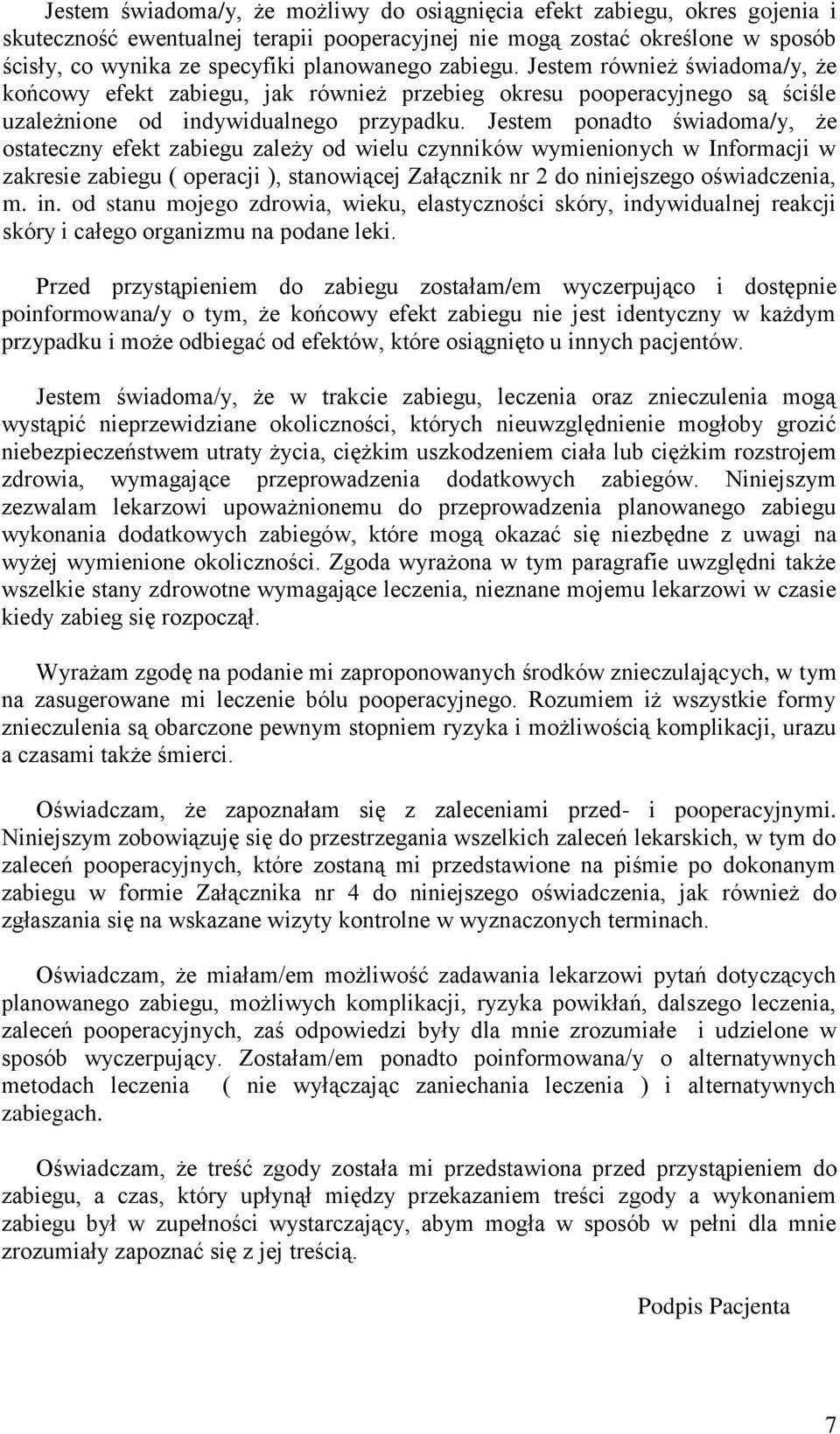 Jestem świadoma/y, że możliwy do osiągnięcia efekt zabiegu, okres gojenia i skuteczność ewentualnej terapii pooperacyjnej nie mogą zostać określone w sposób ścisły, co wynika ze specyfiki planowanego zabiegu. Jestem również świadoma/y, że końcowy efekt zabiegu, jak również przebieg okresu pooperacyjnego są ściśle uzależnione od indywidualnego przypadku. Jestem ponadto świadoma/y, że ostateczny efekt zabiegu zależy od wielu czynników wymienionych w Informacji w zakresie zabiegu ( operacji ), stanowiącej Załącznik nr 2 do niniejszego oświadczenia, m. in. od stanu mojego zdrowia, wieku, elastyczności skóry, indywidualnej reakcji skóry i całego organizmu na podane leki.

Przed przystąpieniem do zabiegu zostałam/em wyczerpująco i dostępnie poinformowana/y o tym, że końcowy efekt zabiegu nie jest identyczny w każdym przypadku i może odbiegać od efektów, które osiągnięto u innych pacjentów.

Jestem świadoma/y, że w trakcie zabiegu, leczenia oraz znieczulenia mogą wystąpić nieprzewidziane okoliczności, których nieuwzględnienie mogłoby grozić niebezpieczeństwem utraty życia, ciężkim uszkodzeniem ciała lub ciężkim rozstrojem zdrowia, wymagające przeprowadzenia dodatkowych zabiegów. Niniejszym zezwalam lekarzowi upoważnionemu do przeprowadzenia planowanego zabiegu wykonania dodatkowych zabiegów, które mogą okazać się niezbędne z uwagi na wyżej wymienione okoliczności. Zgoda wyrażona w tym paragrafie uwzględni także wszelkie stany zdrowotne wymagające leczenia, nieznane mojemu lekarzowi w czasie kiedy zabieg się rozpoczął.

Wyrażam zgodę na podanie mi zaproponowanych środków znieczulających, w tym na zasugerowane mi leczenie bólu pooperacyjnego. Rozumiem iż wszystkie formy znieczulenia są obarczone pewnym stopniem ryzyka i możliwością komplikacji, urazu a czasami także śmierci.

Oświadczam, że zapoznałam się z zaleceniami przed- i pooperacyjnymi. Niniejszym zobowiązuję się do przestrzegania wszelkich zaleceń lekarskich, w tym do zaleceń pooperacyjnych, które zostaną mi przedstawione na piśmie po dokonanym zabiegu w formie Załącznika nr 4 do niniejszego oświadczenia, jak również do zgłaszania się na wskazane wizyty kontrolne w wyznaczonych terminach.

Oświadczam, że miałam/em możliwość zadawania lekarzowi pytań dotyczących planowanego zabiegu, możliwych komplikacji, ryzyka powikłań, dalszego leczenia, zaleceń pooperacyjnych, zaś odpowiedzi były dla mnie zrozumiałe i udzielone w sposób wyczerpujący. Zostałam/em ponadto poinformowana/y o alternatywnych metodach leczenia ( nie wyłączając zaniechania leczenia ) i alternatywnych zabiegach.

Oświadczam, że treść zgody została mi przedstawiona przed przystąpieniem do zabiegu, a czas, który upłynął między przekazaniem treści zgody a wykonaniem zabiegu był w zupełności wystarczający, abym mogła w sposób w pełni dla mnie zrozumiały zapoznać się z jej treścią.

Podpis Pacjenta

7